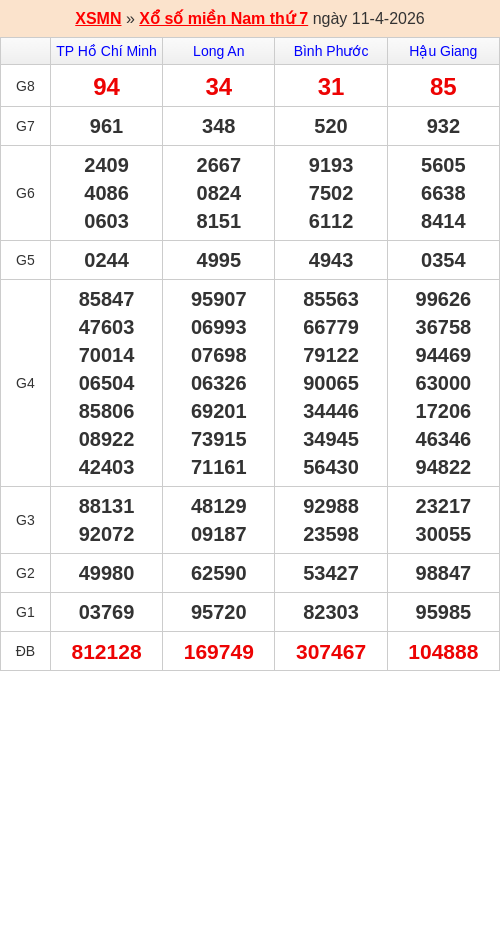 XSMN » Xổ số miền Nam thứ 7 ngày 11-4-2026

| | TP Hồ Chí Minh | Long An | Bình Phước | Hậu Giang |
|---|---|---|---|---|
| G8 | 94 | 34 | 31 | 85 |
| G7 | 961 | 348 | 520 | 932 |
| G6 | 2409 4086 0603 | 2667 0824 8151 | 9193 7502 6112 | 5605 6638 8414 |
| G5 | 0244 | 4995 | 4943 | 0354 |
| G4 | 85847 47603 70014 06504 85806 08922 42403 | 95907 06993 07698 06326 69201 73915 71161 | 85563 66779 79122 90065 34446 34945 56430 | 99626 36758 94469 63000 17206 46346 94822 |
| G3 | 88131 92072 | 48129 09187 | 92988 23598 | 23217 30055 |
| G2 | 49980 | 62590 | 53427 | 98847 |
| G1 | 03769 | 95720 | 82303 | 95985 |
| ĐB | 812128 | 169749 | 307467 | 104888 |